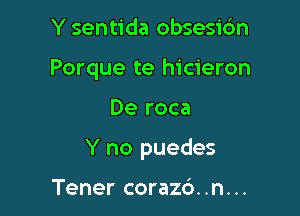 Y sentida obsesión

Porque te hicieron

De roca

Y no puedes

Tener corazó..n...